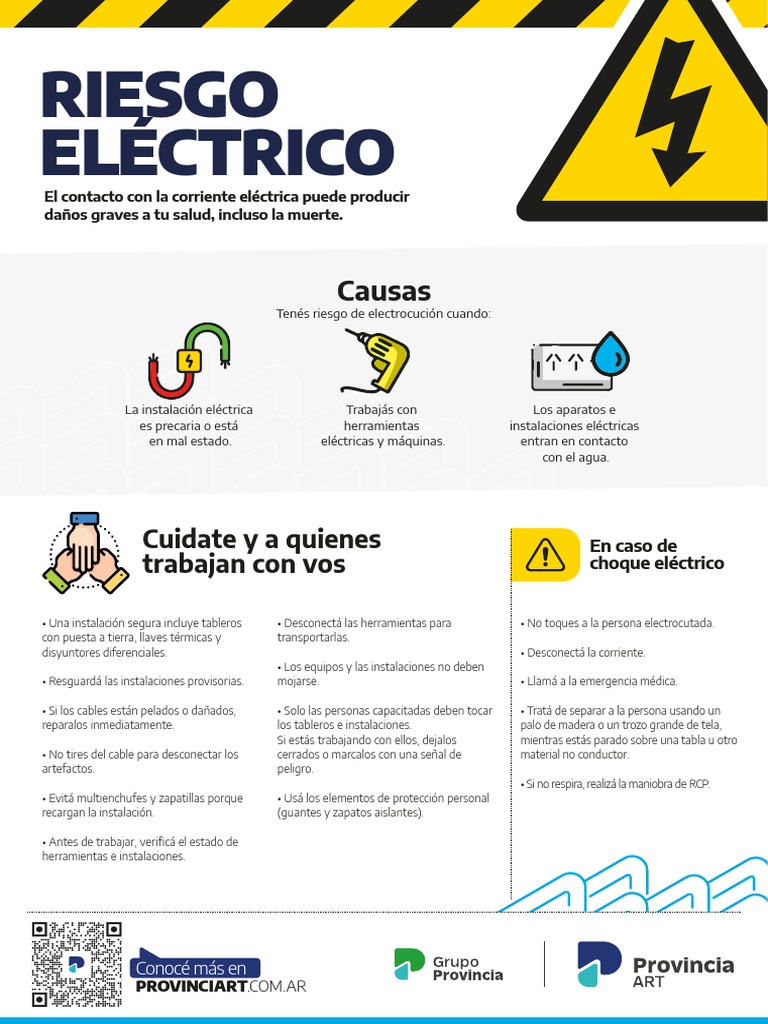 RIESGO ELÉCTRICO

El contacto con la corriente eléctrica puede producir daños graves a tu salud, incluso la muerte.

Causas

Tenés riesgo de electrocución cuando:

La instalación eléctrica es precaria o está en mal estado.

Trabajás con herramientas eléctricas y máquinas.

Los aparatos e instalaciones eléctricas entran en contacto con el agua.

Cuidate y a quienes trabajan con vos

• Una instalación segura incluye tableros con puesta a tierra, llaves térmicas y disyuntores diferenciales.

• Resguardá las instalaciones provisorias.

• Si los cables están pelados o dañados, reparalos inmediatamente.

• No tires del cable para desconectar los artefactos.

• Evitá multienchufes y zapatillas porque recargan la instalación.

• Antes de trabajar, verificá el estado de herramientas e instalaciones.

• Desconectá las herramientas para transportarlas.

• Los equipos y las instalaciones no deben mojarse.

• Solo las personas capacitadas deben tocar los tableros e instalaciones.
Si estás trabajando con ellos, dejalos cerrados o marcalos con una señal de peligro.

• Usá los elementos de protección personal (guantes y zapatos aislantes).

En caso de choque eléctrico

• No toques a la persona electrocutada.

• Desconectá la corriente.

• Llamá a la emergencia médica.

• Tratá de separar a la persona usando un palo de madera o un trozo grande de tela, mientras estás parado sobre una tabla u otro material no conductor.

• Si no respira, realizá la maniobra de RCP.

Conocé más en PROVINCIART.COM.AR

Grupo Provincia

Provincia ART